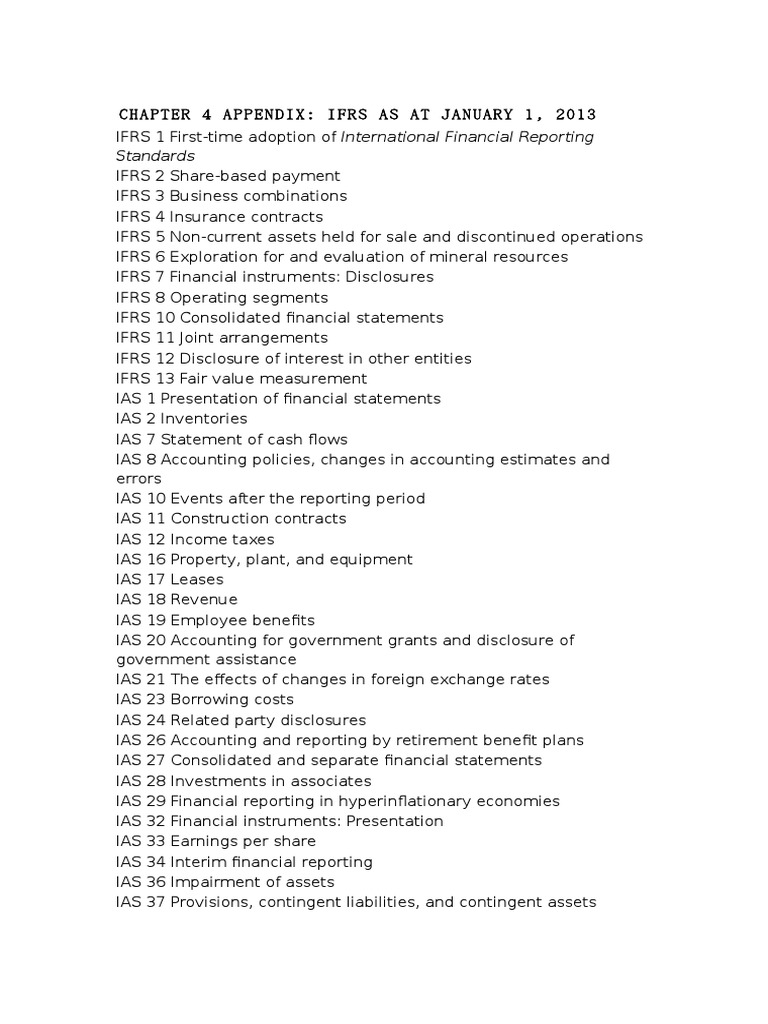 CHAPTER 4 APPENDIX: IFRS AS AT JANUARY 1, 2013

IFRS 1 First-time adoption of International Financial Reporting Standards
IFRS 2 Share-based payment
IFRS 3 Business combinations
IFRS 4 Insurance contracts
IFRS 5 Non-current assets held for sale and discontinued operations
IFRS 6 Exploration for and evaluation of mineral resources
IFRS 7 Financial instruments: Disclosures
IFRS 8 Operating segments
IFRS 10 Consolidated financial statements
IFRS 11 Joint arrangements
IFRS 12 Disclosure of interest in other entities
IFRS 13 Fair value measurement
IAS 1 Presentation of financial statements
IAS 2 Inventories
IAS 7 Statement of cash flows
IAS 8 Accounting policies, changes in accounting estimates and errors
IAS 10 Events after the reporting period
IAS 11 Construction contracts
IAS 12 Income taxes
IAS 16 Property, plant, and equipment
IAS 17 Leases
IAS 18 Revenue
IAS 19 Employee benefits
IAS 20 Accounting for government grants and disclosure of government assistance
IAS 21 The effects of changes in foreign exchange rates
IAS 23 Borrowing costs
IAS 24 Related party disclosures
IAS 26 Accounting and reporting by retirement benefit plans
IAS 27 Consolidated and separate financial statements
IAS 28 Investments in associates
IAS 29 Financial reporting in hyperinflationary economies
IAS 32 Financial instruments: Presentation
IAS 33 Earnings per share
IAS 34 Interim financial reporting
IAS 36 Impairment of assets
IAS 37 Provisions, contingent liabilities, and contingent assets